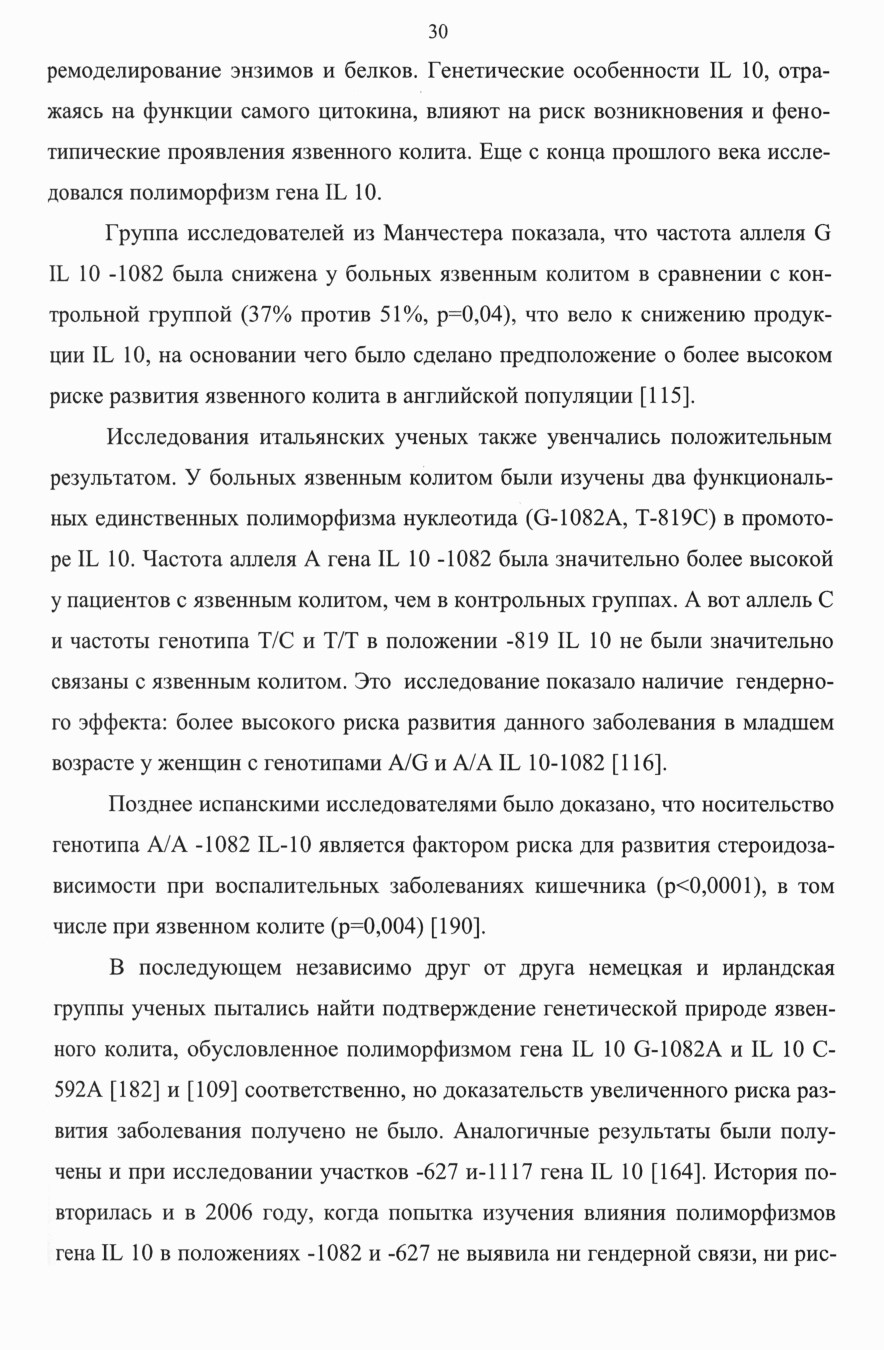 30

ремоделирование энзимов и белков. Генетические особенности IL 10, отражаясь на функции самого цитокина, влияют на риск возникновения и фенотипические проявления язвенного колита. Еще с конца прошлого века исследовался полиморфизм гена IL 10.

Группа исследователей из Манчестера показала, что частота аллеля G IL 10 -1082 была снижена у больных язвенным колитом в сравнении с контрольной группой (37% против 51%, p=0,04), что вело к снижению продукции IL 10, на основании чего было сделано предположение о более высоком риске развития язвенного колита в английской популяции [115].

Исследования итальянских ученых также увенчались положительным результатом. У больных язвенным колитом были изучены два функциональных единственных полиморфизма нуклеотида (G-1082A, T-819C) в промоторе IL 10. Частота аллеля A гена IL 10 -1082 была значительно более высокой у пациентов с язвенным колитом, чем в контрольных группах. А вот аллель C и частоты генотипа T/C и T/T в положении -819 IL 10 не были значительно связаны с язвенным колитом. Это исследование показало наличие гендерного эффекта: более высокого риска развития данного заболевания в младшем возрасте у женщин с генотипами A/G и A/A IL 10-1082 [116].

Позднее испанскими исследователями было доказано, что носительство генотипа A/A -1082 IL-10 является фактором риска для развития стероидозависимости при воспалительных заболеваниях кишечника (p<0,0001), в том числе при язвенном колите (p=0,004) [190].

В последующем независимо друг от друга немецкая и ирландская группы ученых пытались найти подтверждение генетической природе язвенного колита, обусловленное полиморфизмом гена IL 10 G-1082A и IL 10 C-592A [182] и [109] соответственно, но доказательств увеличенного риска развития заболевания получено не было. Аналогичные результаты были получены и при исследовании участков -627 и-1117 гена IL 10 [164]. История повторилась и в 2006 году, когда попытка изучения влияния полиморфизмов гена IL 10 в положениях -1082 и -627 не выявила ни гендерной связи, ни рис-